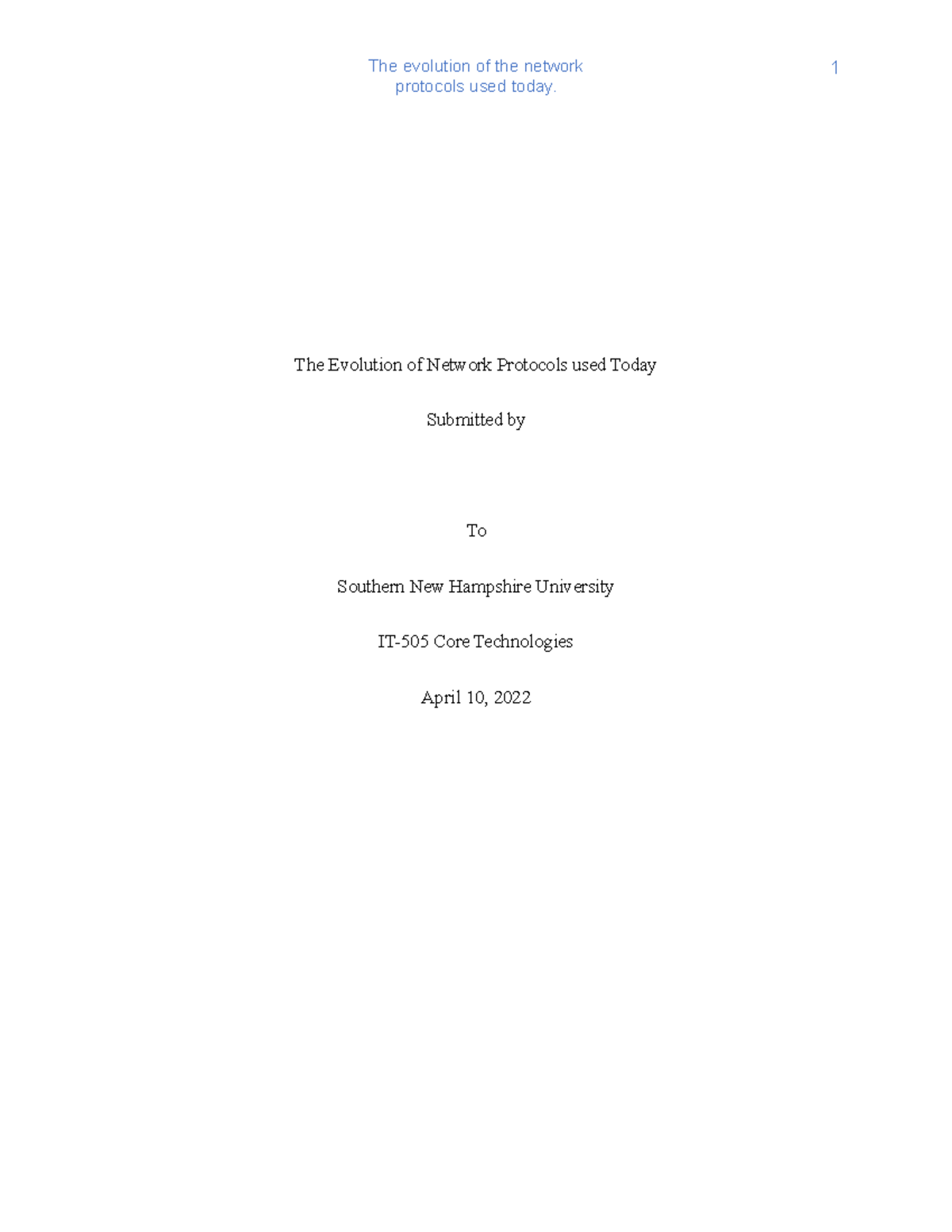 The evolution of the network protocols used today.

1

The Evolution of Network Protocols used Today

Submitted by

To

Southern New Hampshire University

IT-505 Core Technologies

April 10, 2022